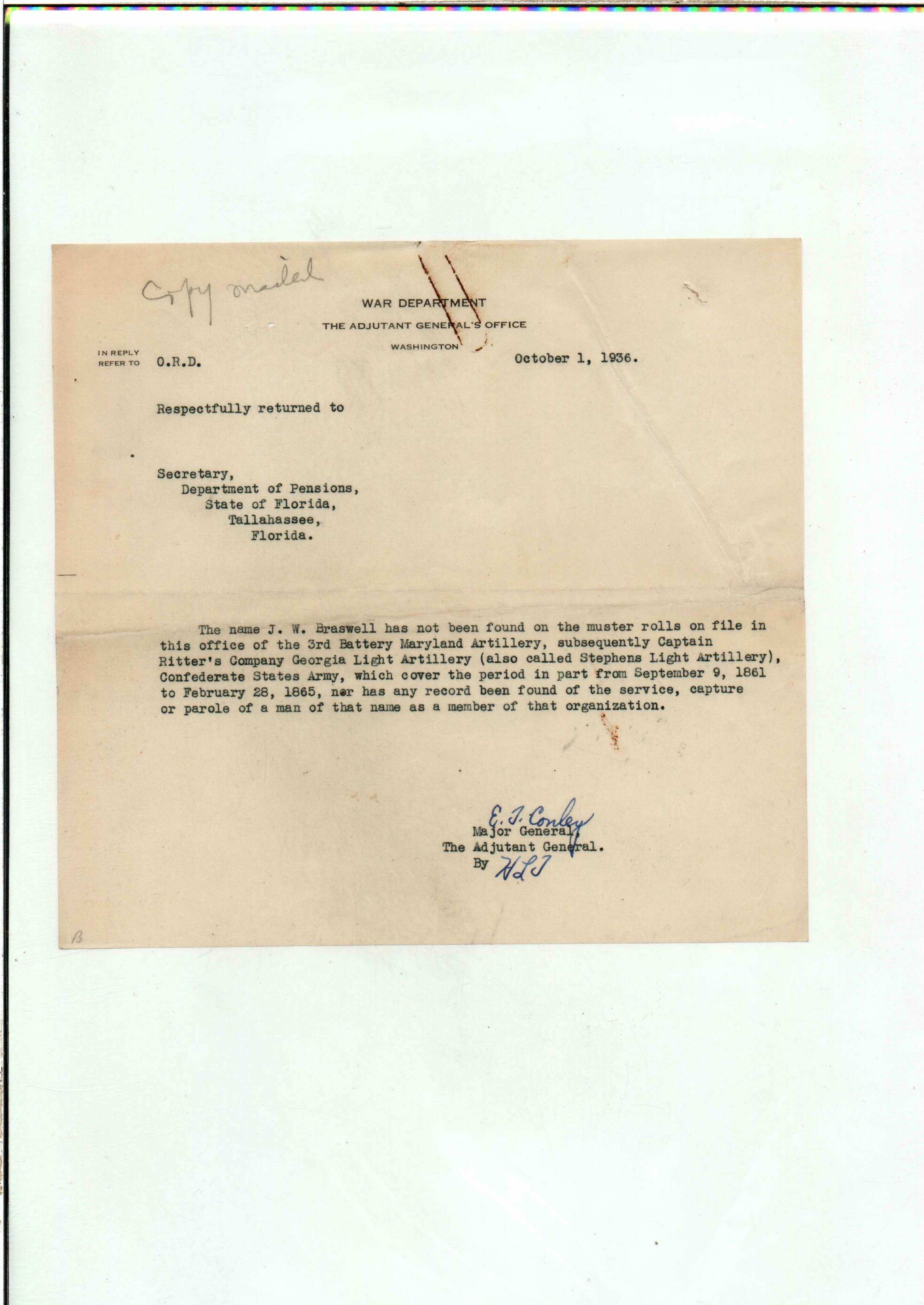 Copy mailed

WAR DEPARTMENT
THE ADJUTANT GENERAL'S OFFICE
WASHINGTON

IN REPLY REFER TO O.R.D.

October 1, 1936.

Respectfully returned to

Secretary,
Department of Pensions,
State of Florida,
Tallahassee,
Florida.

The name J. W. Braswell has not been found on the muster rolls on file in this office of the 3rd Battery Maryland Artillery, subsequently Captain Ritter's Company Georgia Light Artillery (also called Stephens Light Artillery), Confederate States Army, which cover the period in part from September 9, 1861 to February 28, 1865, nor has any record been found of the service, capture or parole of a man of that name as a member of that organization.

E. T. Conley
Major General,
The Adjutant General.
By HLT

B